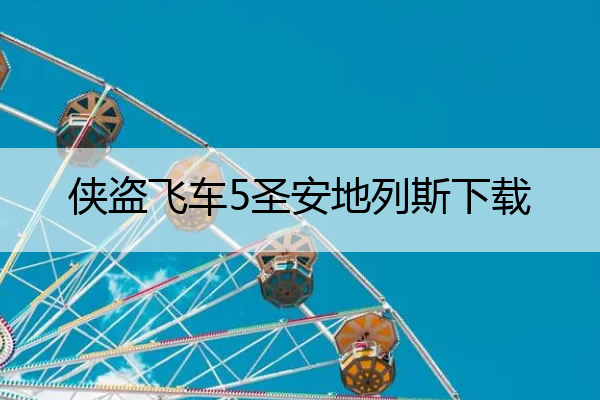 侠盗飞车5圣安地列斯下载